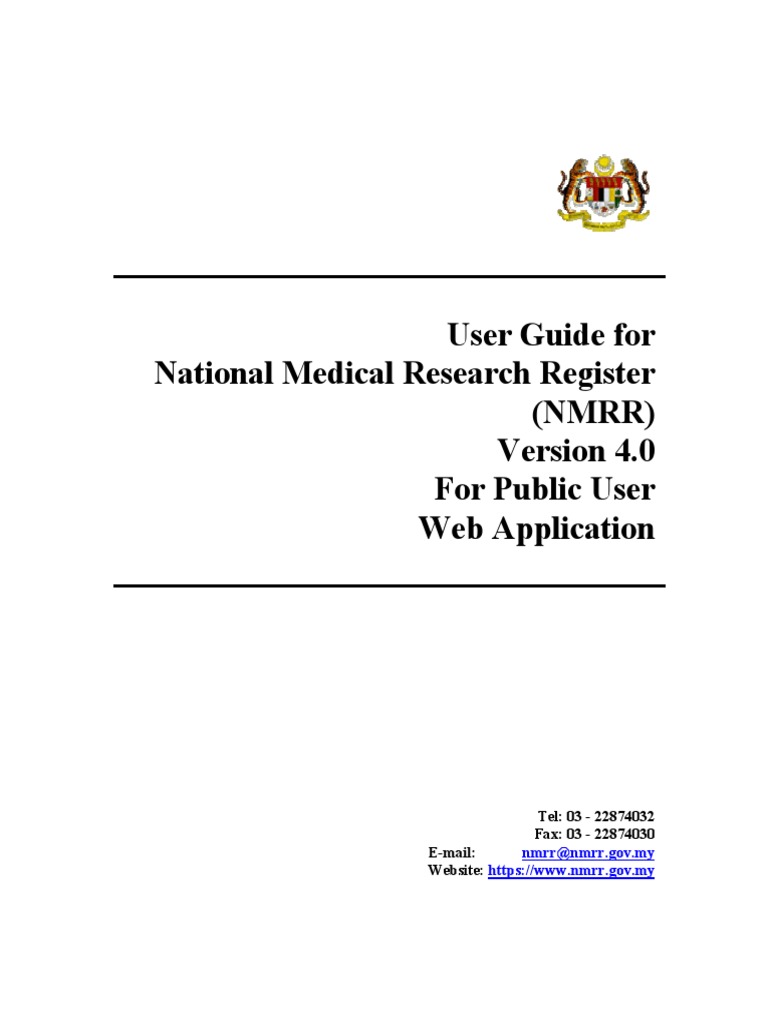 User Guide for
National Medical Research Register
(NMRR)
Version 4.0
For Public User
Web Application

Tel: 03 - 22874032
Fax: 03 - 22874030
E-mail: nmrr@nmrr.gov.my
Website: https://www.nmrr.gov.my